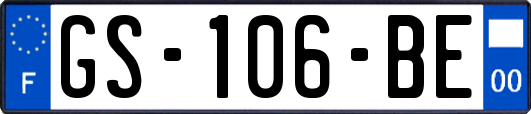 F
GS-106-BE
00